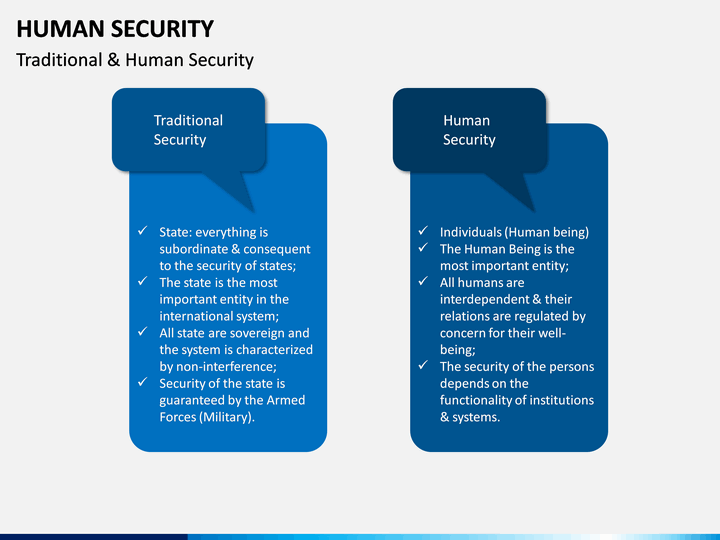 HUMAN SECURITY
Traditional & Human Security

Traditional Security

✓ State: everything is subordinate & consequent to the security of states;
✓ The state is the most important entity in the international system;
✓ All state are sovereign and the system is characterized by non-interference;
✓ Security of the state is guaranteed by the Armed Forces (Military).

Human Security

✓ Individuals (Human being)
✓ The Human Being is the most important entity;
✓ All humans are interdependent & their relations are regulated by concern for their well-being;
✓ The security of the persons depends on the functionality of institutions & systems.